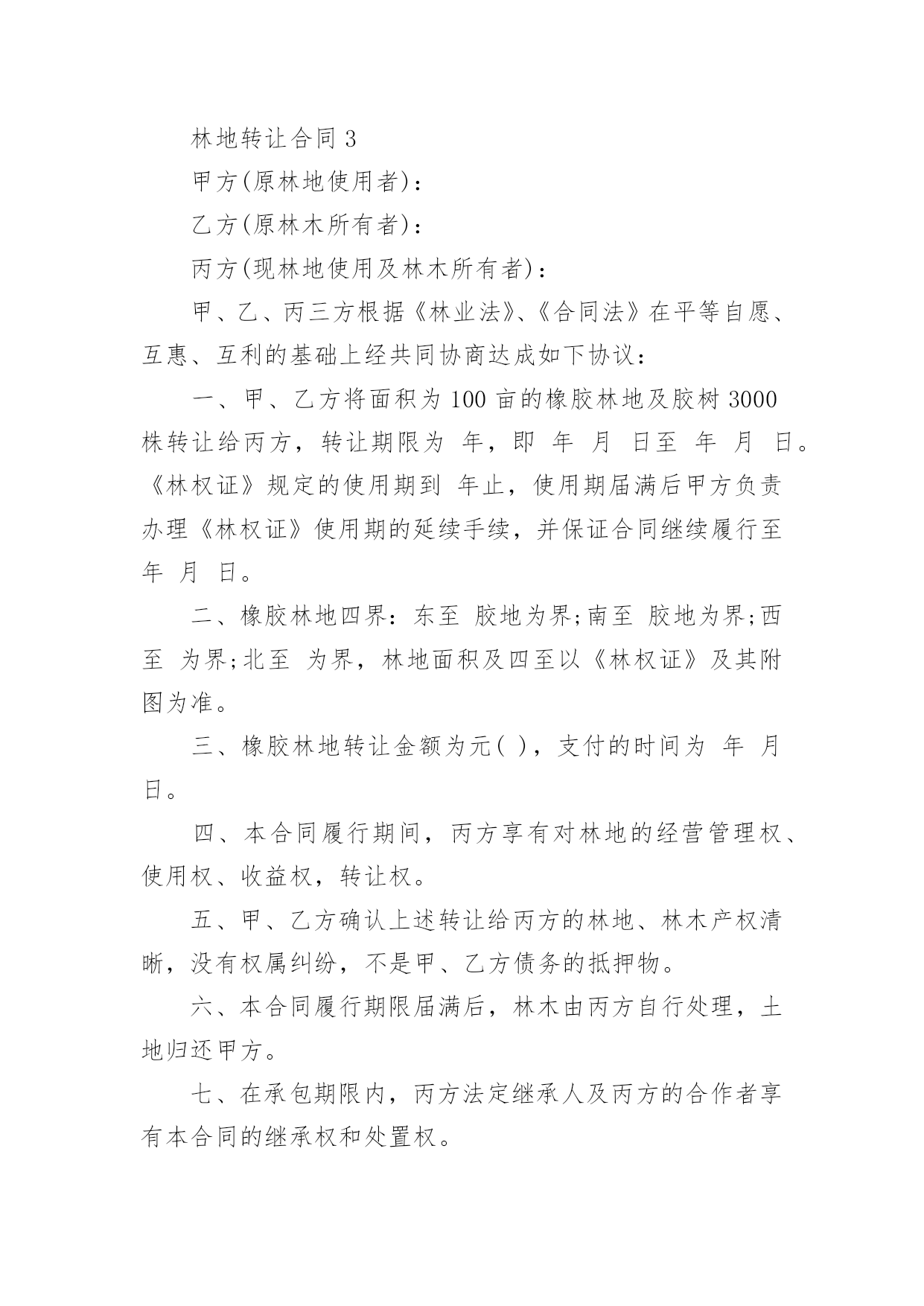 林地转让合同 3

甲方(原林地使用者)：

乙方(原林木所有者)：

丙方(现林地使用及林木所有者)：

甲、乙、丙三方根据《林业法》、《合同法》在平等自愿、互惠、互利的基础上经共同协商达成如下协议：

一、甲、乙方将面积为 100 亩的橡胶林地及胶树 3000 株转让给丙方，转让期限为 年，即 年 月 日至 年 月 日。《林权证》规定的使用期到 年止，使用期届满后甲方负责办理《林权证》使用期的延续手续，并保证合同继续履行至 年 月 日。

二、橡胶林地四界：东至 胶地为界;南至 胶地为界;西至 为界;北至 为界，林地面积及四至以《林权证》及其附图为准。

三、橡胶林地转让金额为元( )，支付的时间为 年 月 日。

四、本合同履行期间，丙方享有对林地的经营管理权、使用权、收益权，转让权。

五、甲、乙方确认上述转让给丙方的林地、林木产权清晰，没有权属纠纷，不是甲、乙方债务的抵押物。

六、本合同履行期限届满后，林木由丙方自行处理，土地归还甲方。

七、在承包期限内，丙方法定继承人及丙方的合作者享有本合同的继承权和处置权。